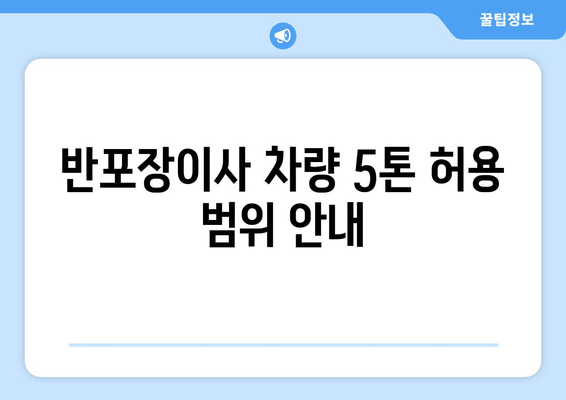 꿀팁정보

반포장이사 차량 5톤 허용 범위 안내